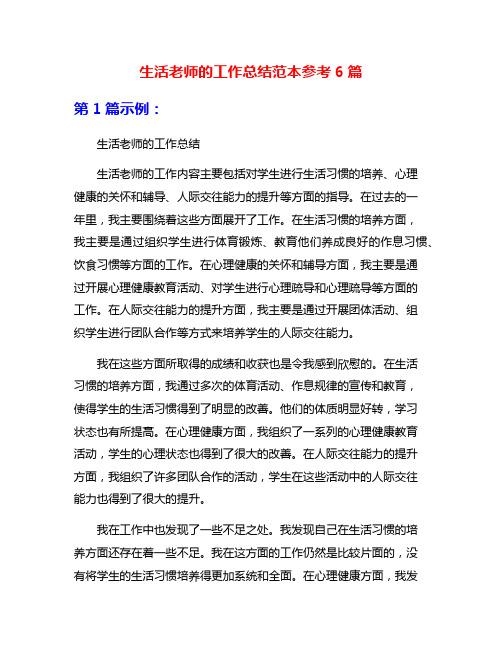 生活老师的工作总结范本参考 6 篇

第 1 篇示例：

生活老师的工作总结

生活老师的工作内容主要包括对学生进行生活习惯的培养、心理健康的关怀和辅导、人际交往能力的提升等方面的指导。在过去的一年里，我主要围绕着这些方面展开了工作。在生活习惯的培养方面，我主要是通过组织学生进行体育锻炼、教育他们养成良好的作息习惯、饮食习惯等方面的工作。在心理健康的关怀和辅导方面，我主要是通过开展心理健康教育活动、对学生进行心理疏导和心理疏导等方面的工作。在人际交往能力的提升方面，我主要是通过开展团体活动、组织学生进行团队合作等方式来培养学生的人际交往能力。

我在这些方面所取得的成绩和收获也是令我感到欣慰的。在生活习惯的培养方面，我通过多次的体育活动、作息规律的宣传和教育，使得学生的生活习惯得到了明显的改善。他们的体质明显好转，学习状态也有所提高。在心理健康方面，我组织了一系列的心理健康教育活动，学生的心理状态也得到了很大的改善。在人际交往能力的提升方面，我组织了许多团队合作的活动，学生在这些活动中的人际交往能力也得到了很大的提升。

我在工作中也发现了一些不足之处。我发现自己在生活习惯的培养方面还存在着一些不足。我在这方面的工作仍然是比较片面的，没有将学生的生活习惯培养得更加系统和全面。在心理健康方面，我发